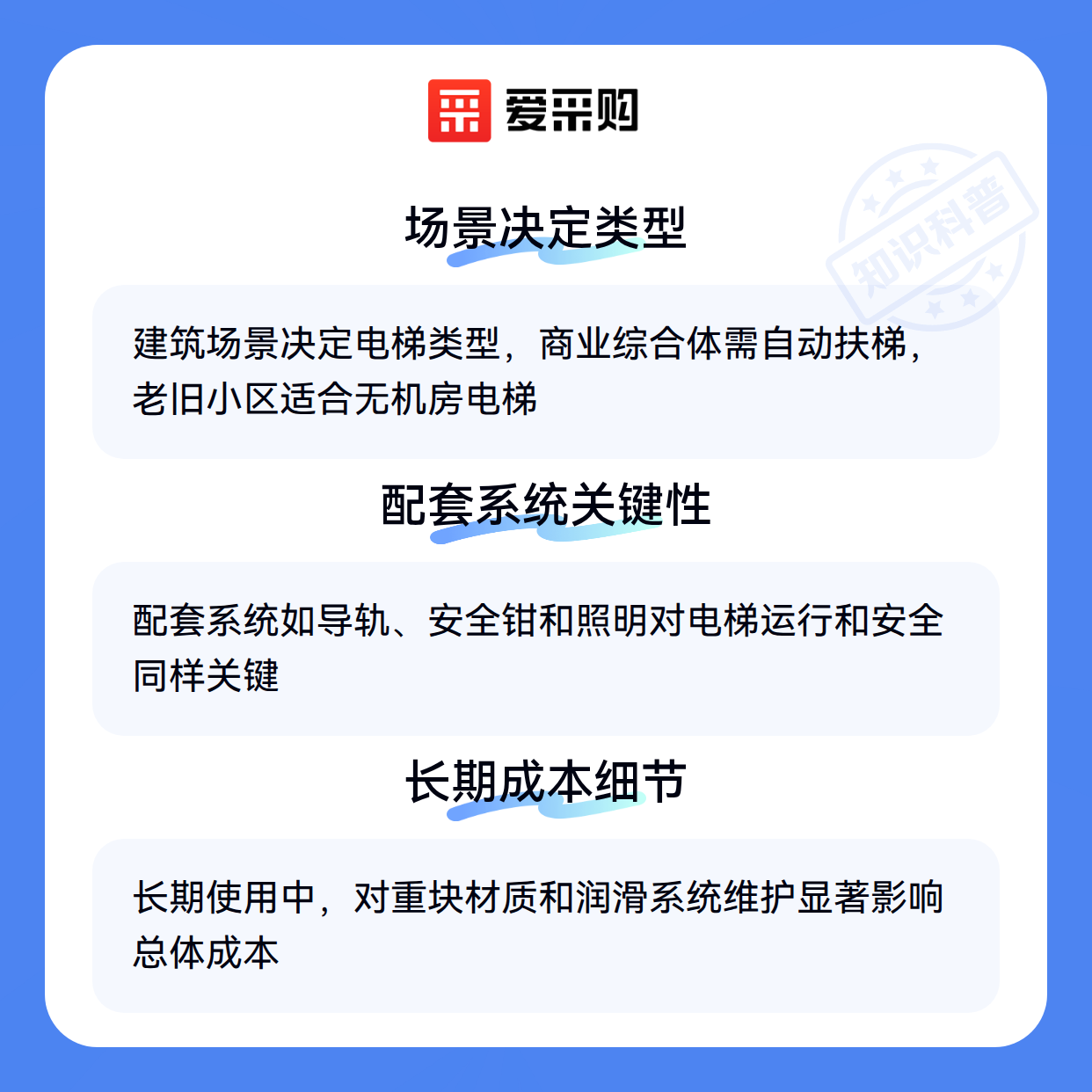 爱采购

场景决定类型

建筑场景决定电梯类型，商业综合体需自动扶梯，老旧小区适合无机房电梯

配套系统关键性

配套系统如导轨、安全钳和照明对电梯运行和安全同样关键

长期成本细节

长期使用中，对重块材质和润滑系统维护显著影响总体成本

知识科普